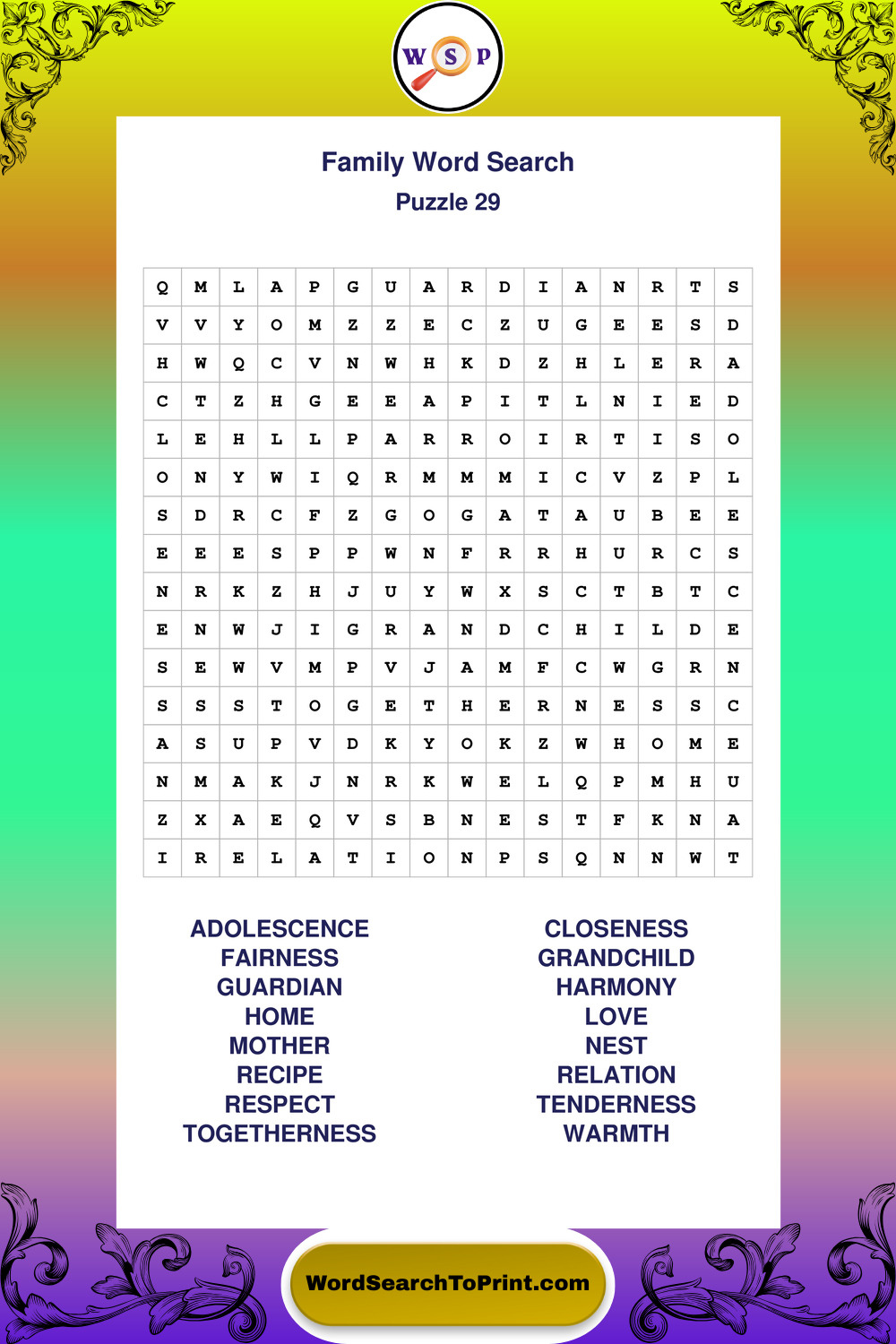 W S P

Family Word Search
Puzzle 29

| Q | M | L | A | P | G | U | A | R | D | I | A | N | R | T | S |
|---|---|---|---|---|---|---|---|---|---|---|---|---|---|---|---|
| V | V | Y | O | M | Z | Z | E | C | Z | U | G | E | E | S | D |
| H | W | Q | C | V | N | W | H | K | D | Z | H | L | E | R | A |
| C | T | Z | H | G | E | E | A | P | I | T | L | N | I | E | D |
| L | E | H | L | L | P | A | R | R | O | I | R | T | I | S | O |
| O | N | Y | W | I | Q | R | M | M | M | I | C | V | Z | P | L |
| S | D | R | C | F | Z | G | O | G | A | T | A | U | B | E | E |
| E | E | E | S | P | P | W | N | F | R | R | H | U | R | C | S |
| N | R | K | Z | H | J | U | Y | W | X | S | C | T | B | T | C |
| E | N | W | J | I | G | R | A | N | D | C | H | I | L | D | E |
| S | E | W | V | M | P | V | J | A | M | F | C | W | G | R | N |
| S | S | S | T | O | G | E | T | H | E | R | N | E | S | S | C |
| A | S | U | P | V | D | K | Y | O | K | Z | W | H | O | M | E |
| N | M | A | K | J | N | R | K | W | E | L | Q | P | M | H | U |
| Z | X | A | E | Q | V | S | B | N | E | S | T | F | K | N | A |
| I | R | E | L | A | T | I | O | N | P | S | Q | N | N | W | T |

ADOLESCENCE
FAIRNESS
GUARDIAN
HOME
MOTHER
RECIPE
RESPECT
TOGETHERNESS

CLOSENESS
GRANDCHILD
HARMONY
LOVE
NEST
RELATION
TENDERNESS
WARMTH

WordSearchToPrint.com